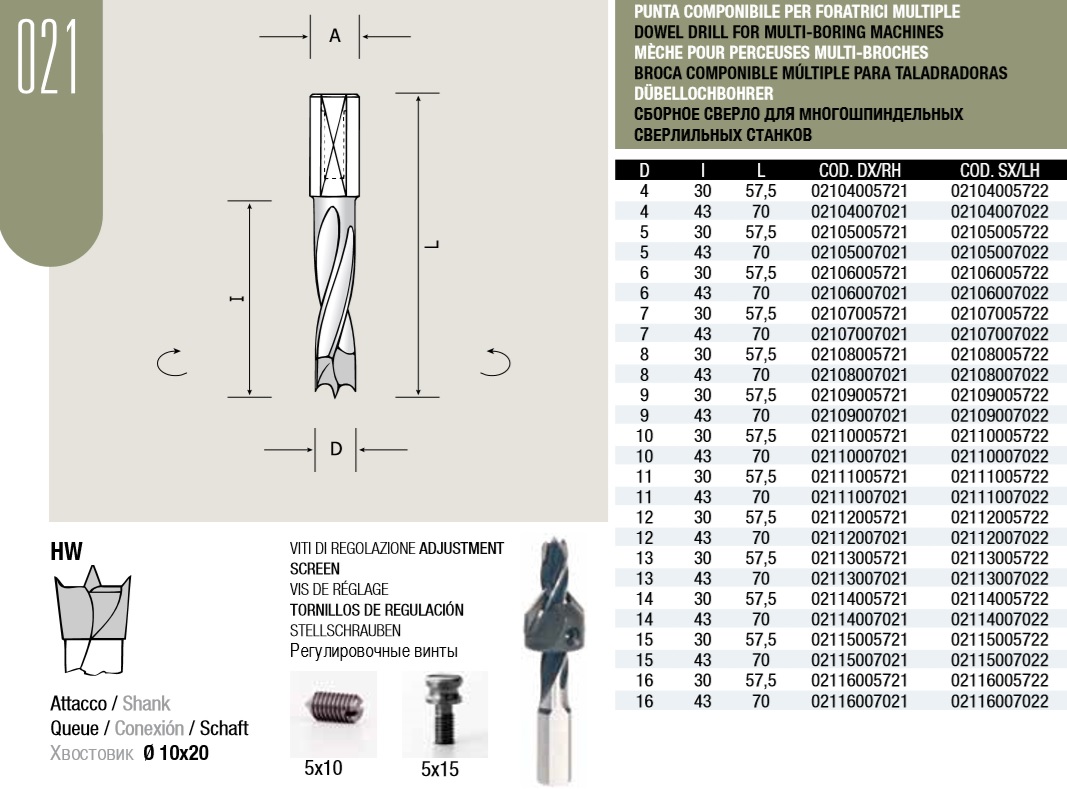 021

A

L

I

D

PUNTA COMPONIBILE PER FORATRICI MULTIPLE
DOWEL DRILL FOR MULTI-BORING MACHINES
MÈCHE POUR PERCEUSES MULTI-BROCHES
BROCA COMPONIBLE MÚLTIPLE PARA TALADRADORAS
DÜBELLOCHBOHRER
СБОРНОЕ СВЕРЛО ДЛЯ МНОГОШПИНДЕЛЬНЫХ СВЕРЛИЛЬНЫХ СТАНКОВ

| D | I | L | COD. DX/RH | COD. SX/LH |
|---|---|---|---|---|
| 4 | 30 | 57,5 | 02104005721 | 02104005722 |
| 4 | 43 | 70 | 02104007021 | 02104007022 |
| 5 | 30 | 57,5 | 02105005721 | 02105005722 |
| 5 | 43 | 70 | 02105007021 | 02105007022 |
| 6 | 30 | 57,5 | 02106005721 | 02106005722 |
| 6 | 43 | 70 | 02106007021 | 02106007022 |
| 7 | 30 | 57,5 | 02107005721 | 02107005722 |
| 7 | 43 | 70 | 02107007021 | 02107007022 |
| 8 | 30 | 57,5 | 02108005721 | 02108005722 |
| 8 | 43 | 70 | 02108007021 | 02108007022 |
| 9 | 30 | 57,5 | 02109005721 | 02109005722 |
| 9 | 43 | 70 | 02109007021 | 02109007022 |
| 10 | 30 | 57,5 | 02110005721 | 02110005722 |
| 10 | 43 | 70 | 02110007021 | 02110007022 |
| 11 | 30 | 57,5 | 02111005721 | 02111005722 |
| 11 | 43 | 70 | 02111007021 | 02111007022 |
| 12 | 30 | 57,5 | 02112005721 | 02112005722 |
| 12 | 43 | 70 | 02112007021 | 02112007022 |
| 13 | 30 | 57,5 | 02113005721 | 02113005722 |
| 13 | 43 | 70 | 02113007021 | 02113007022 |
| 14 | 30 | 57,5 | 02114005721 | 02114005722 |
| 14 | 43 | 70 | 02114007021 | 02114007022 |
| 15 | 30 | 57,5 | 02115005721 | 02115005722 |
| 15 | 43 | 70 | 02115007021 | 02115007022 |
| 16 | 30 | 57,5 | 02116005721 | 02116005722 |
| 16 | 43 | 70 | 02116007021 | 02116007022 |

HW

Attacco / Shank
Queue / Conexión / Schaft
Хвостовик Ø 10x20

VITI DI REGOLAZIONE ADJUSTMENT SCREEN
VIS DE RÉGLAGE
TORNILLOS DE REGULACIÓN
STELLSCHRAUBEN
Регулировочные винты

5x10

5x15